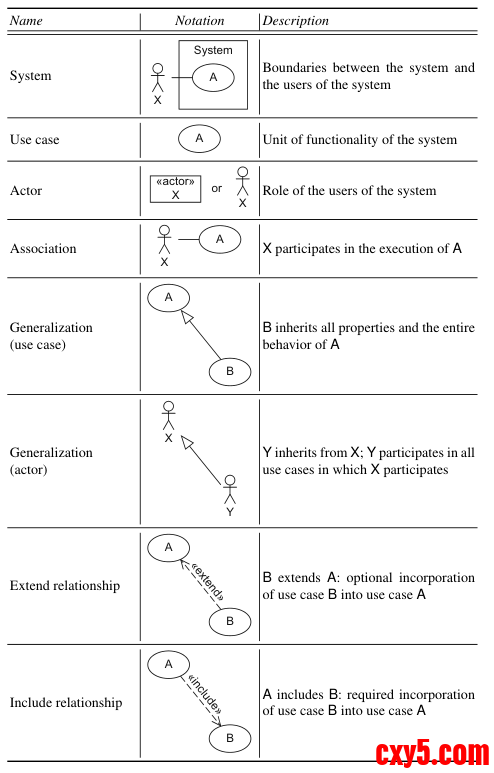 | Name | Notation | Description |
|---|---|---|
| System | System X A | Boundaries between the system and the users of the system |
| Use case | A | Unit of functionality of the system |
| Actor | «actor» X or X | Role of the users of the system |
| Association | X A | X participates in the execution of A |
| Generalization (use case) | A B | B inherits all properties and the entire behavior of A |
| Generalization (actor) | X Y | Y inherits from X; Y participates in all use cases in which X participates |
| Extend relationship | A «extend» B | B extends A: optional incorporation of use case B into use case A |
| Include relationship | A «include» B | A includes B: required incorporation of use case B into use case A |

cxy5.com